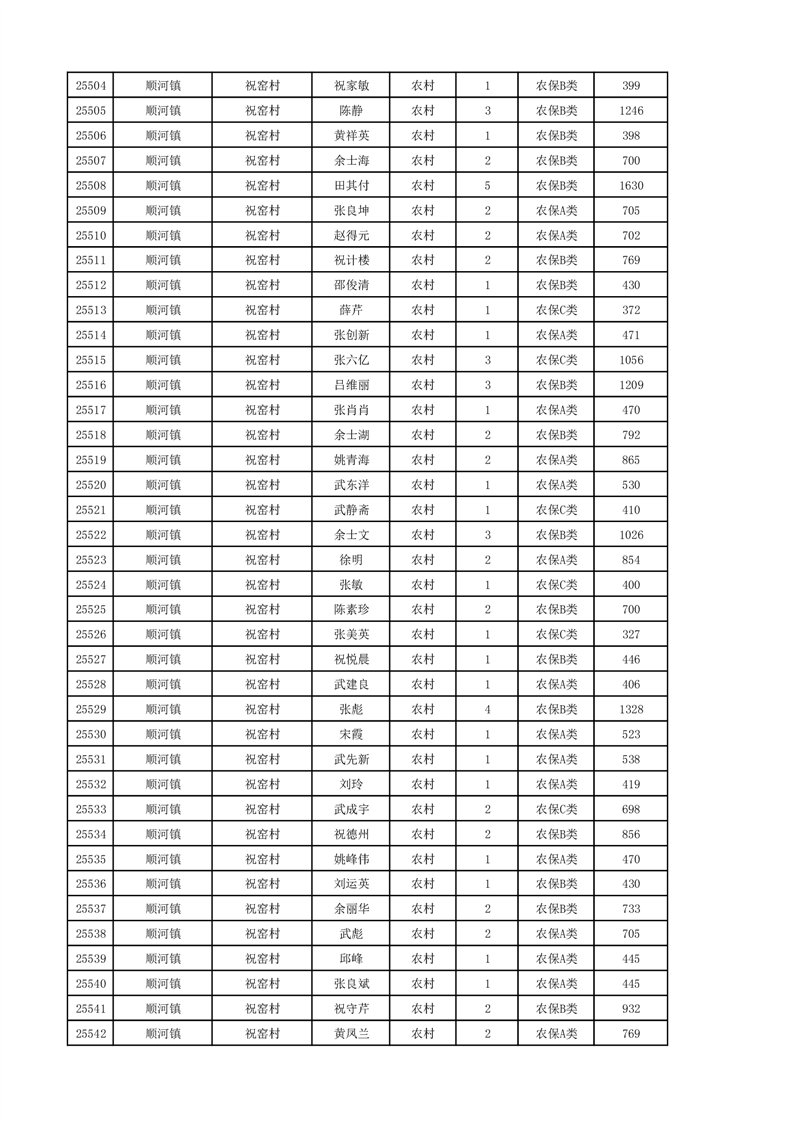 | 25504 | 顺河镇 | 祝窑村 | 祝家敏 | 农村 | 1 | 农保B类 | 399 |
|---|---|---|---|---|---|---|---|
| 25505 | 顺河镇 | 祝窑村 | 陈静 | 农村 | 3 | 农保B类 | 1246 |
| 25506 | 顺河镇 | 祝窑村 | 黄祥英 | 农村 | 1 | 农保B类 | 398 |
| 25507 | 顺河镇 | 祝窑村 | 余士海 | 农村 | 2 | 农保B类 | 700 |
| 25508 | 顺河镇 | 祝窑村 | 田其付 | 农村 | 5 | 农保B类 | 1630 |
| 25509 | 顺河镇 | 祝窑村 | 张良坤 | 农村 | 2 | 农保A类 | 705 |
| 25510 | 顺河镇 | 祝窑村 | 赵得元 | 农村 | 2 | 农保A类 | 702 |
| 25511 | 顺河镇 | 祝窑村 | 祝计楼 | 农村 | 2 | 农保B类 | 769 |
| 25512 | 顺河镇 | 祝窑村 | 邵俊清 | 农村 | 1 | 农保B类 | 430 |
| 25513 | 顺河镇 | 祝窑村 | 薛芹 | 农村 | 1 | 农保C类 | 372 |
| 25514 | 顺河镇 | 祝窑村 | 张创新 | 农村 | 1 | 农保A类 | 471 |
| 25515 | 顺河镇 | 祝窑村 | 张六亿 | 农村 | 3 | 农保C类 | 1056 |
| 25516 | 顺河镇 | 祝窑村 | 吕维丽 | 农村 | 3 | 农保B类 | 1209 |
| 25517 | 顺河镇 | 祝窑村 | 张肖肖 | 农村 | 1 | 农保A类 | 470 |
| 25518 | 顺河镇 | 祝窑村 | 余士湖 | 农村 | 2 | 农保B类 | 792 |
| 25519 | 顺河镇 | 祝窑村 | 姚青海 | 农村 | 2 | 农保A类 | 865 |
| 25520 | 顺河镇 | 祝窑村 | 武东洋 | 农村 | 1 | 农保A类 | 530 |
| 25521 | 顺河镇 | 祝窑村 | 武静斋 | 农村 | 1 | 农保C类 | 410 |
| 25522 | 顺河镇 | 祝窑村 | 余士文 | 农村 | 3 | 农保B类 | 1026 |
| 25523 | 顺河镇 | 祝窑村 | 徐明 | 农村 | 2 | 农保A类 | 854 |
| 25524 | 顺河镇 | 祝窑村 | 张敏 | 农村 | 1 | 农保C类 | 400 |
| 25525 | 顺河镇 | 祝窑村 | 陈素珍 | 农村 | 2 | 农保B类 | 700 |
| 25526 | 顺河镇 | 祝窑村 | 张美英 | 农村 | 1 | 农保C类 | 327 |
| 25527 | 顺河镇 | 祝窑村 | 祝悦晨 | 农村 | 1 | 农保B类 | 446 |
| 25528 | 顺河镇 | 祝窑村 | 武建良 | 农村 | 1 | 农保A类 | 406 |
| 25529 | 顺河镇 | 祝窑村 | 张彪 | 农村 | 4 | 农保B类 | 1328 |
| 25530 | 顺河镇 | 祝窑村 | 宋霞 | 农村 | 1 | 农保A类 | 523 |
| 25531 | 顺河镇 | 祝窑村 | 武先新 | 农村 | 1 | 农保A类 | 538 |
| 25532 | 顺河镇 | 祝窑村 | 刘玲 | 农村 | 1 | 农保A类 | 419 |
| 25533 | 顺河镇 | 祝窑村 | 武成宇 | 农村 | 2 | 农保C类 | 698 |
| 25534 | 顺河镇 | 祝窑村 | 祝德州 | 农村 | 2 | 农保B类 | 856 |
| 25535 | 顺河镇 | 祝窑村 | 姚峰伟 | 农村 | 1 | 农保A类 | 470 |
| 25536 | 顺河镇 | 祝窑村 | 刘运英 | 农村 | 1 | 农保B类 | 430 |
| 25537 | 顺河镇 | 祝窑村 | 余丽华 | 农村 | 2 | 农保B类 | 733 |
| 25538 | 顺河镇 | 祝窑村 | 武彪 | 农村 | 2 | 农保A类 | 705 |
| 25539 | 顺河镇 | 祝窑村 | 邱峰 | 农村 | 1 | 农保A类 | 445 |
| 25540 | 顺河镇 | 祝窑村 | 张良斌 | 农村 | 1 | 农保A类 | 445 |
| 25541 | 顺河镇 | 祝窑村 | 祝守芹 | 农村 | 2 | 农保B类 | 932 |
| 25542 | 顺河镇 | 祝窑村 | 黄凤兰 | 农村 | 2 | 农保A类 | 769 |